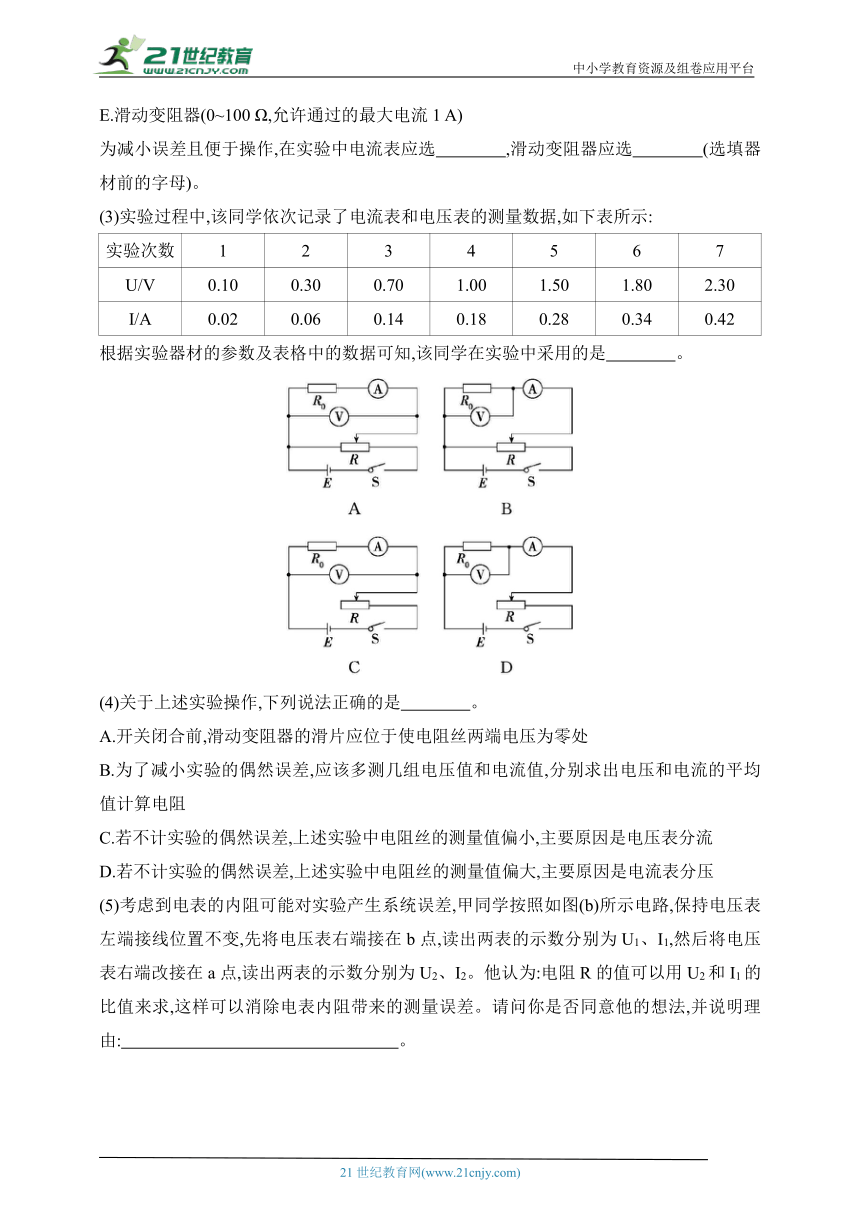 21世纪教育
www.21cnjy.com

中小学教育资源及组卷应用平台

E.滑动变阻器(0~100 Ω,允许通过的最大电流 1 A)

为减小误差且便于操作,在实验中电流表应选________,滑动变阻器应选________(选填器材前的字母)。

(3)实验过程中,该同学依次记录了电流表和电压表的测量数据,如下表所示:

| 实验次数 | 1 | 2 | 3 | 4 | 5 | 6 | 7 |
|---|---|---|---|---|---|---|---|
| U/V | 0.10 | 0.30 | 0.70 | 1.00 | 1.50 | 1.80 | 2.30 |
| I/A | 0.02 | 0.06 | 0.14 | 0.18 | 0.28 | 0.34 | 0.42 |

根据实验器材的参数及表格中的数据可知,该同学在实验中采用的是________。

$R_0$ A V R E S
A

$R_0$ A V R E S
B

$R_0$ A V R E S
C

$R_0$ A V R E S
D

(4)关于上述实验操作,下列说法正确的是________。

A.开关闭合前,滑动变阻器的滑片应位于使电阻丝两端电压为零处

B.为了减小实验的偶然误差,应该多测几组电压值和电流值,分别求出电压和电流的平均值计算电阻

C.若不计实验的偶然误差,上述实验中电阻丝的测量值偏小,主要原因是电压表分流

D.若不计实验的偶然误差,上述实验中电阻丝的测量值偏大,主要原因是电流表分压

(5)考虑到电表的内阻可能对实验产生系统误差,甲同学按照如图(b)所示电路,保持电压表左端接线位置不变,先将电压表右端接在 b 点,读出两表的示数分别为 $U_1$、$I_1$,然后将电压表右端改接在 a 点,读出两表的示数分别为 $U_2$、$I_2$。他认为:电阻 R 的值可以用 $U_2$ 和 $I_1$ 的比值来求,这样可以消除电表内阻带来的测量误差。请问你是否同意他的想法,并说明理由:________________________________。

21 世纪教育网(www.21cnjy.com)